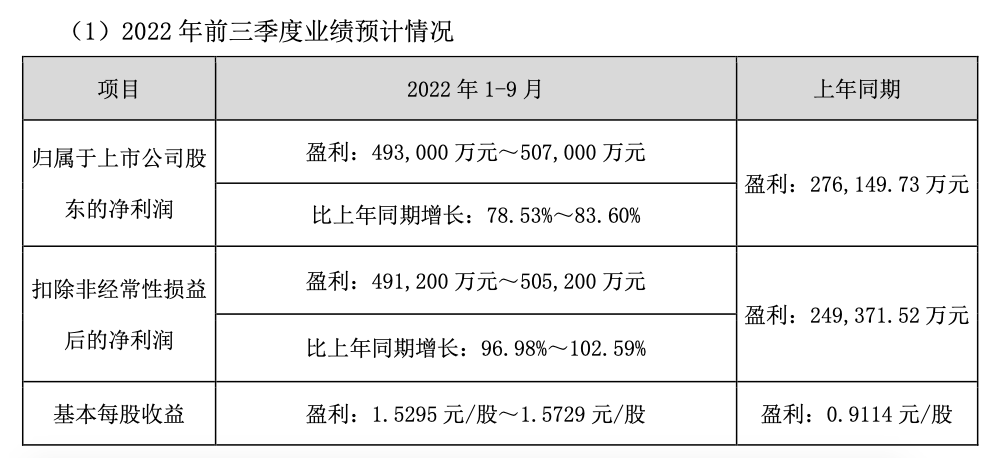 （1）2022年前三季度业绩预计情况

| 项目 | 2022年1-9月 | 上年同期 |
|---|---|---|
| 归属于上市公司股东的净利润 | 盈利：493,000万元～507,000万元 | 盈利：276,149.73万元 |
|  | 比上年同期增长：78.53%～83.60% |  |
| 扣除非经常性损益后的净利润 | 盈利：491,200万元～505,200万元 | 盈利：249,371.52万元 |
|  | 比上年同期增长：96.98%～102.59% |  |
| 基本每股收益 | 盈利：1.5295元/股～1.5729元/股 | 盈利：0.9114元/股 |